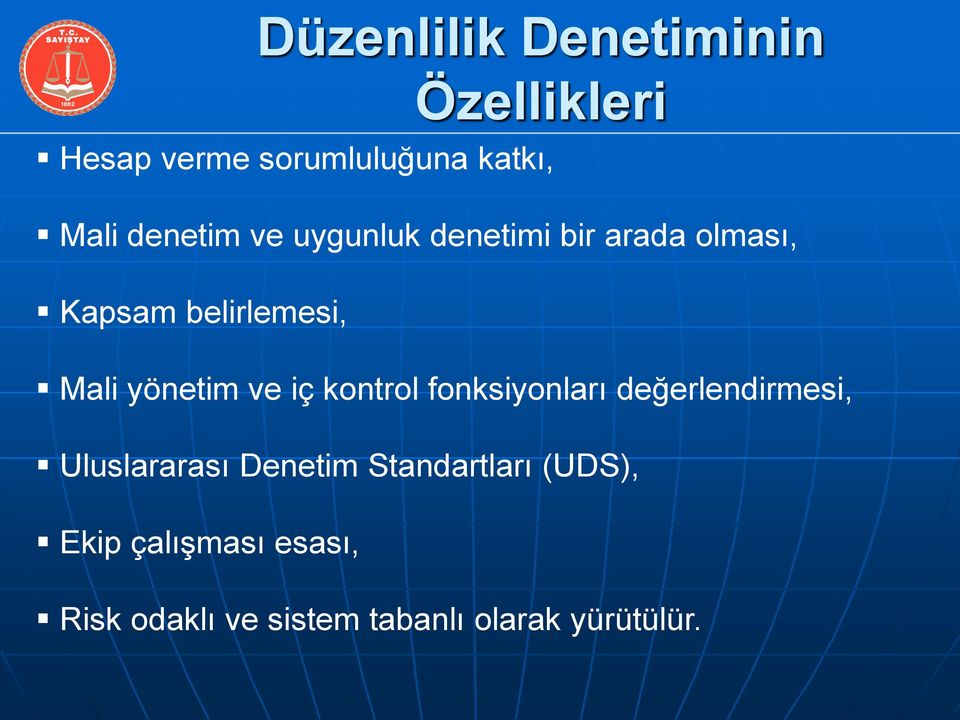 T.C. SAYIŞTAY

1862

Düzenlilik Denetiminin Özellikleri

▪ Hesap verme sorumluluğuna katkı,

▪ Mali denetim ve uygunluk denetimi bir arada olması,

▪ Kapsam belirlemesi,

▪ Mali yönetim ve iç kontrol fonksiyonları değerlendirmesi,

▪ Uluslararası Denetim Standartları (UDS),

▪ Ekip çalışması esası,

▪ Risk odaklı ve sistem tabanlı olarak yürütülür.